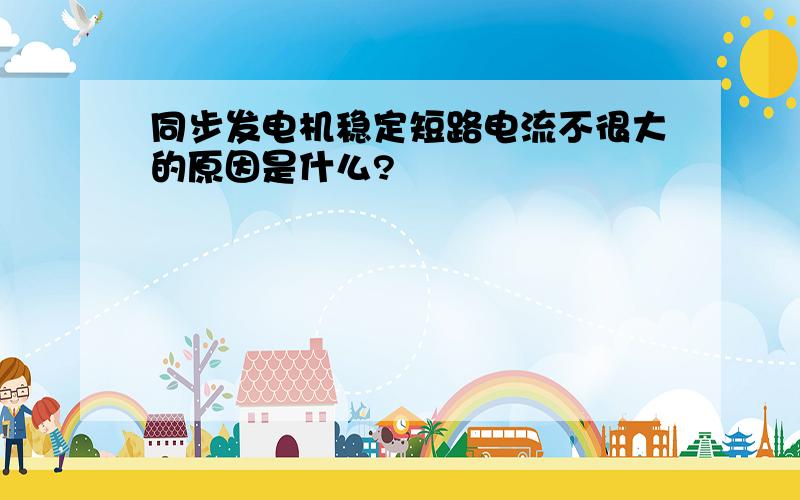 同步发电机稳定短路电流不很大的原因是什么?